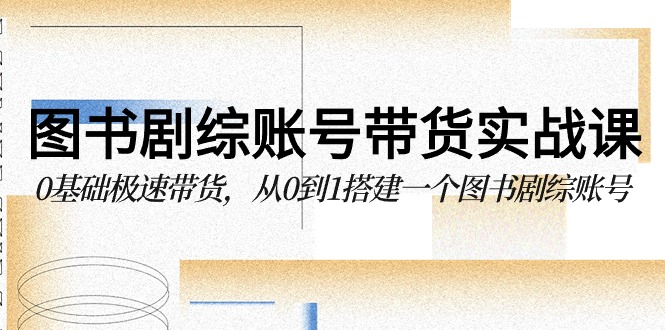 图书剧综账号带货实战课

0基础极速带货，从0到1搭建一个图书剧综账号